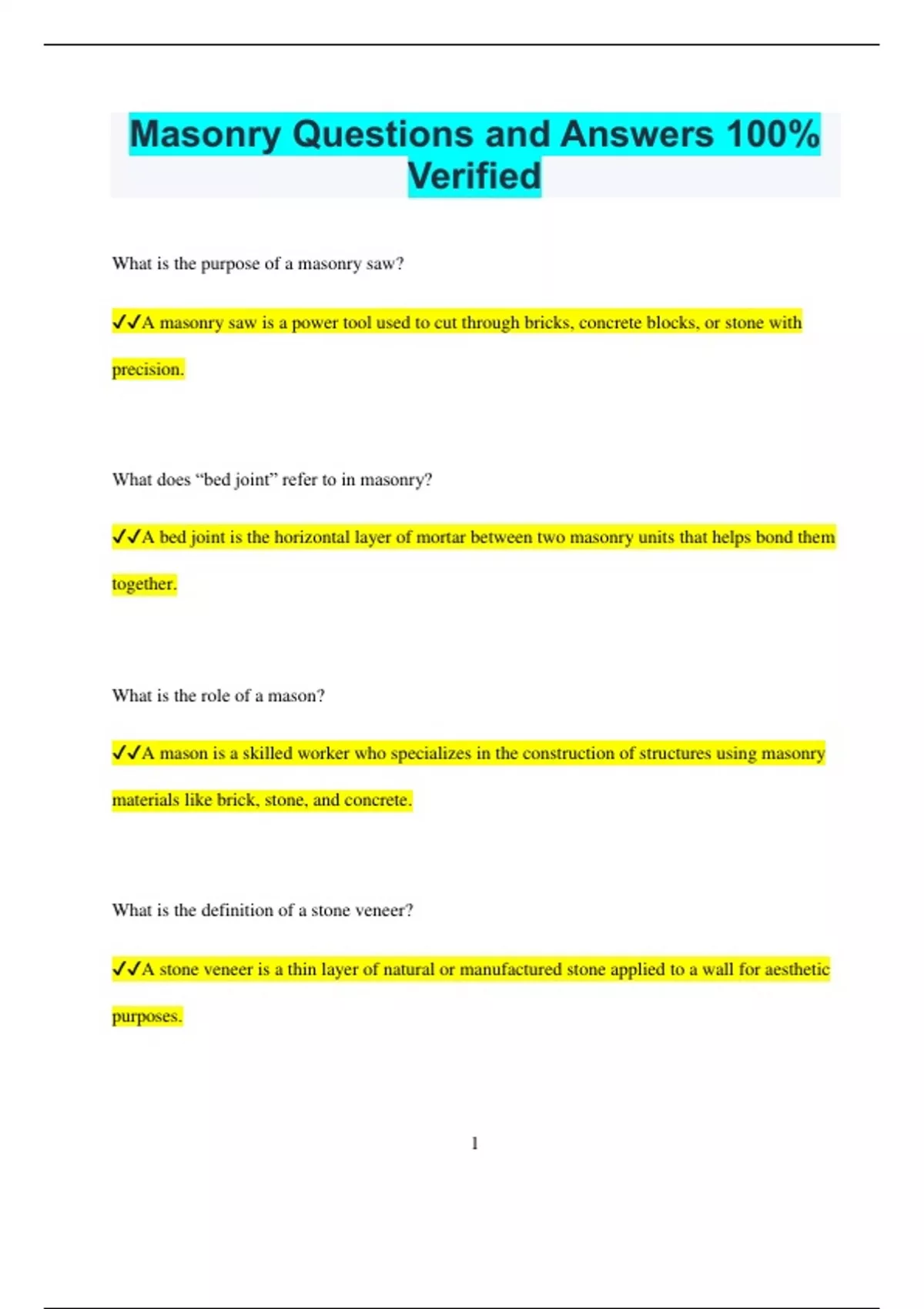 Masonry Questions and Answers 100% Verified

What is the purpose of a masonry saw?

✔✔A masonry saw is a power tool used to cut through bricks, concrete blocks, or stone with precision.

What does “bed joint” refer to in masonry?

✔✔A bed joint is the horizontal layer of mortar between two masonry units that helps bond them together.

What is the role of a mason?

✔✔A mason is a skilled worker who specializes in the construction of structures using masonry materials like brick, stone, and concrete.

What is the definition of a stone veneer?

✔✔A stone veneer is a thin layer of natural or manufactured stone applied to a wall for aesthetic purposes.

1